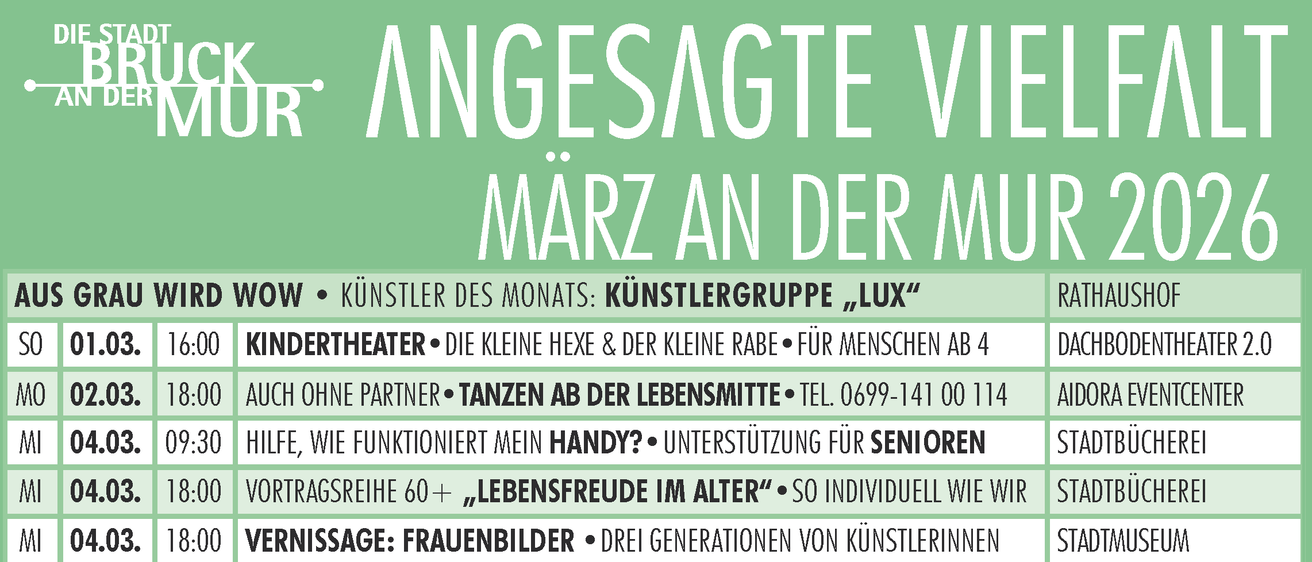 DIE STADT BRUCK AN DER MUR

ANGESAGTE VIELFALT
MÄRZ AN DER MUR 2026

| AUS GRAU WIRD WOW • KÜNSTLER DES MONATS: KÜNSTLERGRUPPE „LUX“ | | | | RATHAUSHOF |
|---|---|---|---|---|
| SO | 01.03. | 16:00 | KINDERTHEATER • DIE KLEINE HEXE & DER KLEINE RABE • FÜR MENSCHEN AB 4 | DACHBODENTHEATER 2.0 |
| MO | 02.03. | 18:00 | AUCH OHNE PARTNER • TANZEN AB DER LEBENSMITTE • TEL. 0699-141 00 114 | AIDORA EVENTCENTER |
| MI | 04.03. | 09:30 | HILFE, WIE FUNKTIONIERT MEIN HANDY? • UNTERSTÜTZUNG FÜR SENIOREN | STADTBÜCHEREI |
| MI | 04.03. | 18:00 | VORTRAGSREIHE 60+ „LEBENSFREUDE IM ALTER“ • SO INDIVIDUELL WIE WIR | STADTBÜCHEREI |
| MI | 04.03. | 18:00 | VERNISSAGE: FRAUENBILDER • DREI GENERATIONEN VON KÜNSTLERINNEN | STADTMUSEUM |